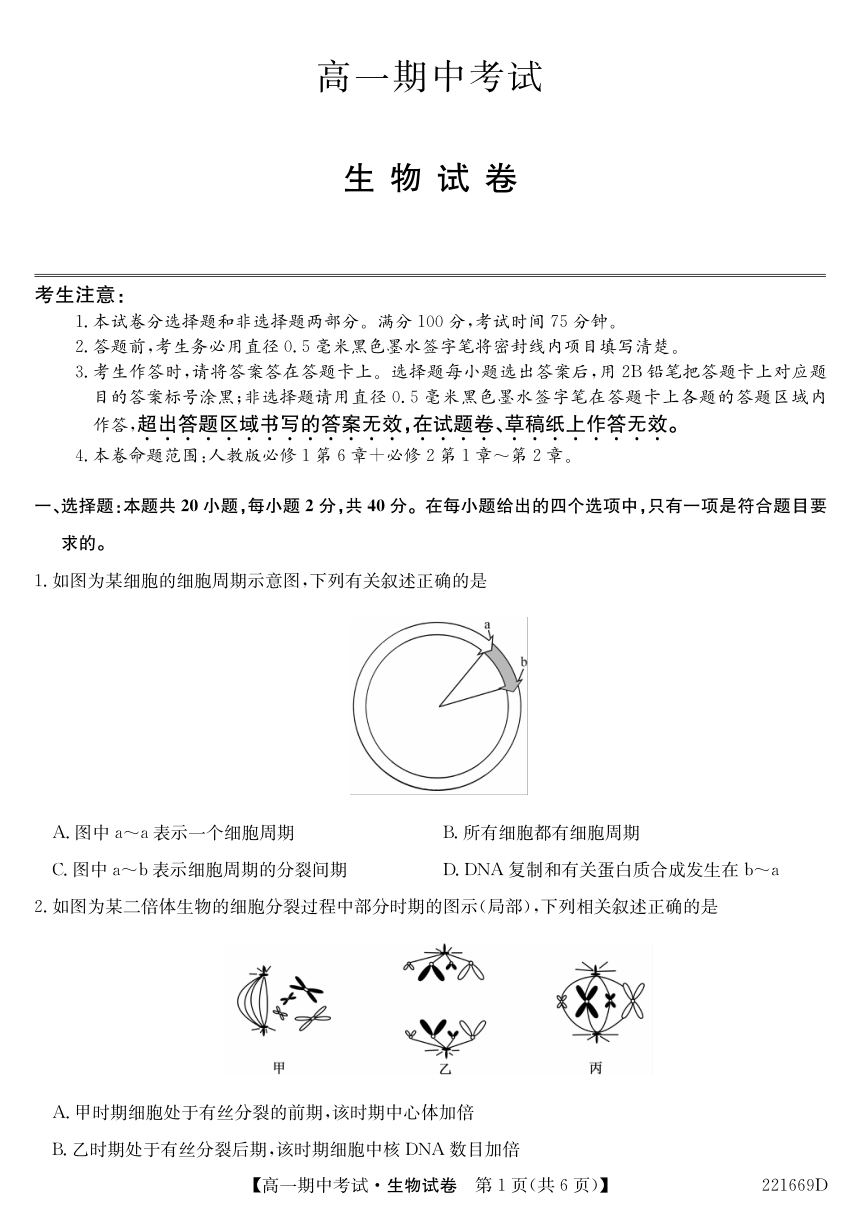 高一期中考试

生物试卷

考生注意：

1. 本试卷分选择题和非选择题两部分。满分 100 分，考试时间 75 分钟。

2. 答题前，考生务必用直径 0.5 毫米黑色墨水签字笔将密封线内项目填写清楚。

3. 考生作答时，请将答案答在答题卡上。选择题每小题选出答案后，用 2B 铅笔把答题卡上对应题目的答案标号涂黑；非选择题请用直径 0.5 毫米黑色墨水签字笔在答题卡上各题的答题区域内作答，超出答题区域书写的答案无效，在试题卷、草稿纸上作答无效。

4. 本卷命题范围：人教版必修 1 第 6 章＋必修 2 第 1 章～第 2 章。

一、选择题：本题共 20 小题，每小题 2 分，共 40 分。在每小题给出的四个选项中，只有一项是符合题目要求的。

1. 如图为某细胞的细胞周期示意图，下列有关叙述正确的是

a

b

A. 图中 a～a 表示一个细胞周期

B. 所有细胞都有细胞周期

C. 图中 a～b 表示细胞周期的分裂间期

D. DNA 复制和有关蛋白质合成发生在 b～a

2. 如图为某二倍体生物的细胞分裂过程中部分时期的图示(局部)，下列相关叙述正确的是

甲

乙

丙

A. 甲时期细胞处于有丝分裂的前期，该时期中心体加倍

B. 乙时期处于有丝分裂后期，该时期细胞中核 DNA 数目加倍

【高一期中考试·生物试卷　第 1 页(共 6 页)】

221669D